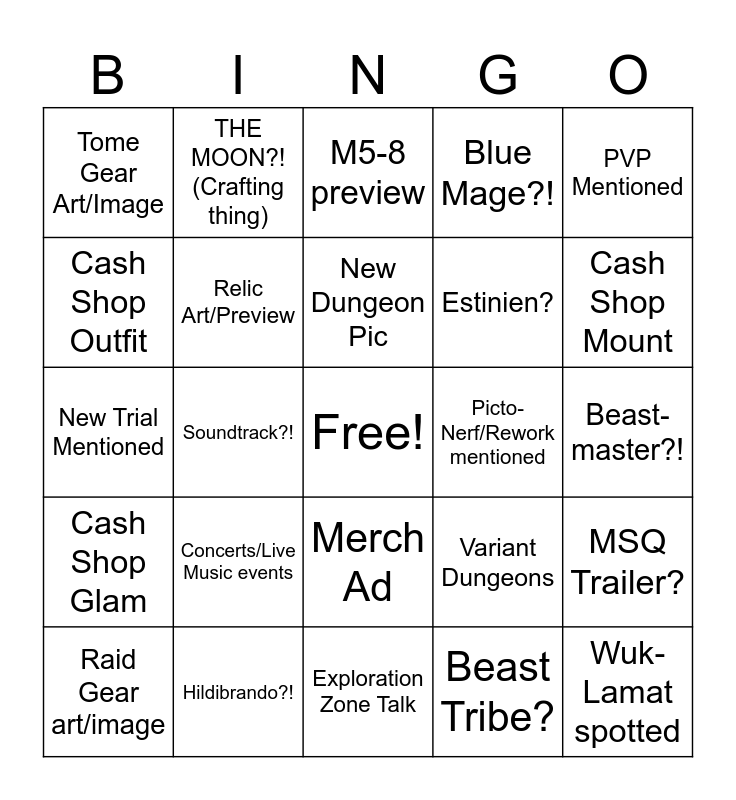 | B | I | N | G | O |
|---|---|---|---|---|
| Tome Gear Art/Image | THE MOON?! (Crafting thing) | M5-8 preview | Blue Mage?! | PVP Mentioned |
| Cash Shop Outfit | Relic Art/Preview | New Dungeon Pic | Estinien? | Cash Shop Mount |
| New Trial Mentioned | Soundtrack?! | Free! | Picto-Nerf/Rework mentioned | Beast-master?! |
| Cash Shop Glam | Concerts/Live Music events | Merch Ad | Variant Dungeons | MSQ Trailer? |
| Raid Gear art/image | Hildibrando?! | Exploration Zone Talk | Beast Tribe? | Wuk-Lamat spotted |